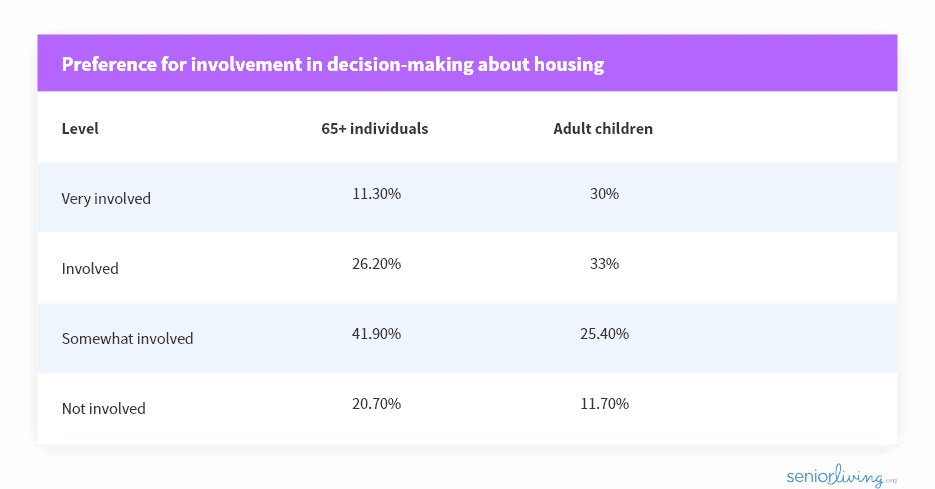 Preference for involvement in decision-making about housing

| Level | 65+ individuals | Adult children |
|---|---|---|
| Very involved | 11.30% | 30% |
| Involved | 26.20% | 33% |
| Somewhat involved | 41.90% | 25.40% |
| Not involved | 20.70% | 11.70% |

seniorliving.org